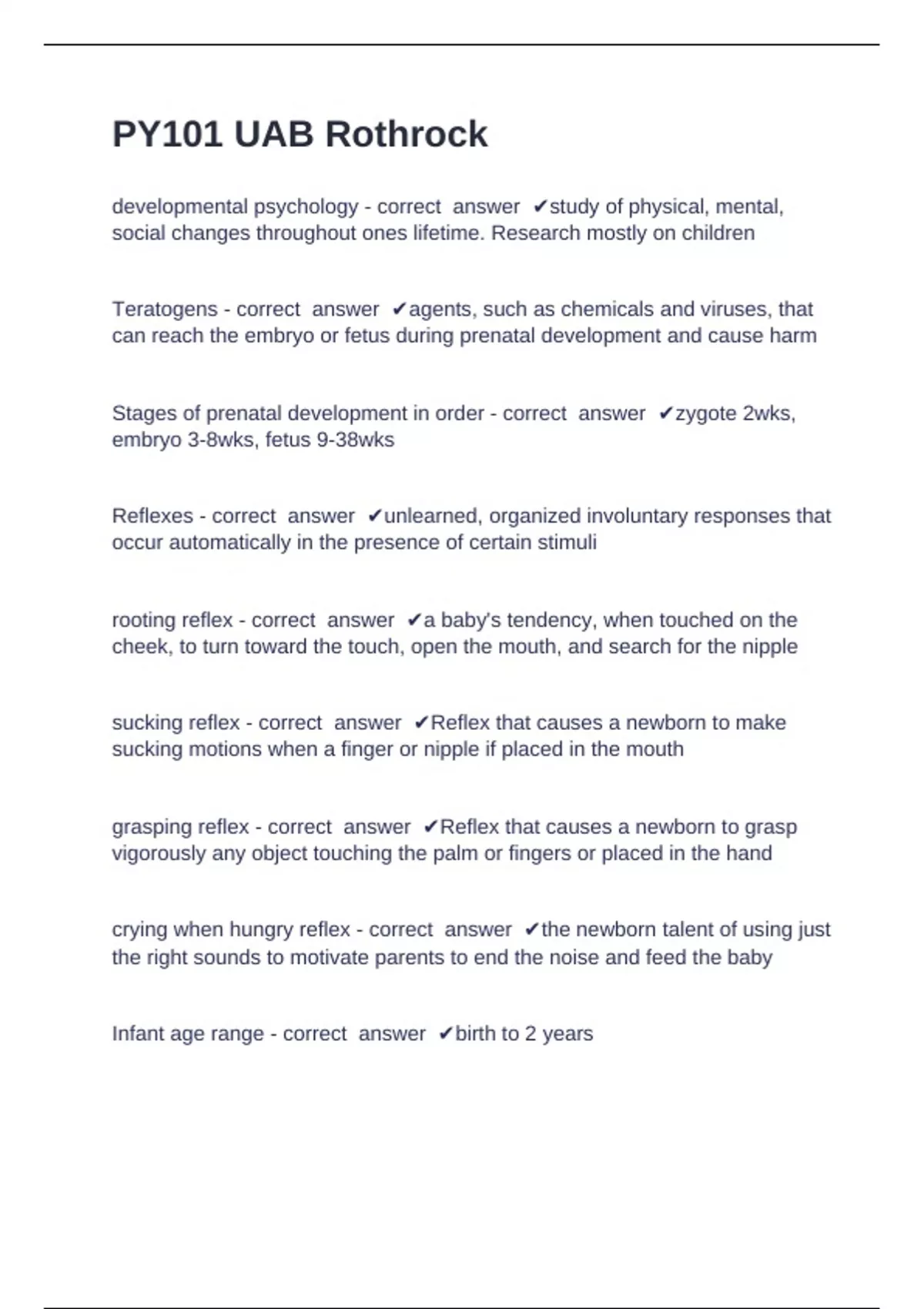 PY101 UAB Rothrock

developmental psychology - correct answer ✔study of physical, mental, social changes throughout ones lifetime. Research mostly on children

Teratogens - correct answer ✔agents, such as chemicals and viruses, that can reach the embryo or fetus during prenatal development and cause harm

Stages of prenatal development in order - correct answer ✔zygote 2wks, embryo 3-8wks, fetus 9-38wks

Reflexes - correct answer ✔unlearned, organized involuntary responses that occur automatically in the presence of certain stimuli

rooting reflex - correct answer ✔a baby's tendency, when touched on the cheek, to turn toward the touch, open the mouth, and search for the nipple

sucking reflex - correct answer ✔Reflex that causes a newborn to make sucking motions when a finger or nipple if placed in the mouth

grasping reflex - correct answer ✔Reflex that causes a newborn to grasp vigorously any object touching the palm or fingers or placed in the hand

crying when hungry reflex - correct answer ✔the newborn talent of using just the right sounds to motivate parents to end the noise and feed the baby

Infant age range - correct answer ✔birth to 2 years